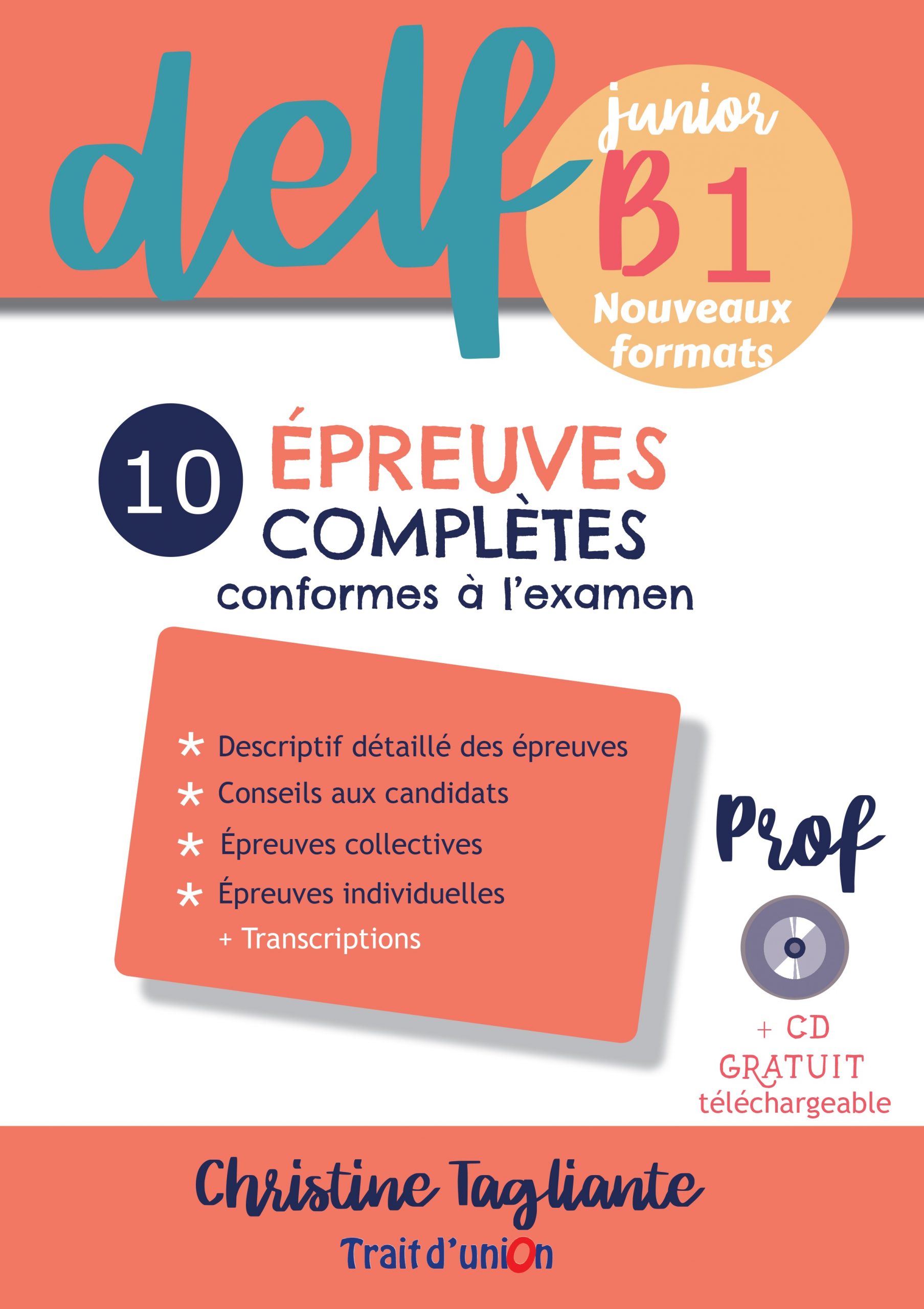 delf

junior
B1
Nouveaux formats

10 ÉPREUVES COMPLÈTES
conformes à l'examen

* Descriptif détaillé des épreuves
* Conseils aux candidats
* Épreuves collectives
* Épreuves individuelles
+ Transcriptions

Prof

+ CD
GRATUIT
téléchargeable

Christine Tagliante

Trait d'union